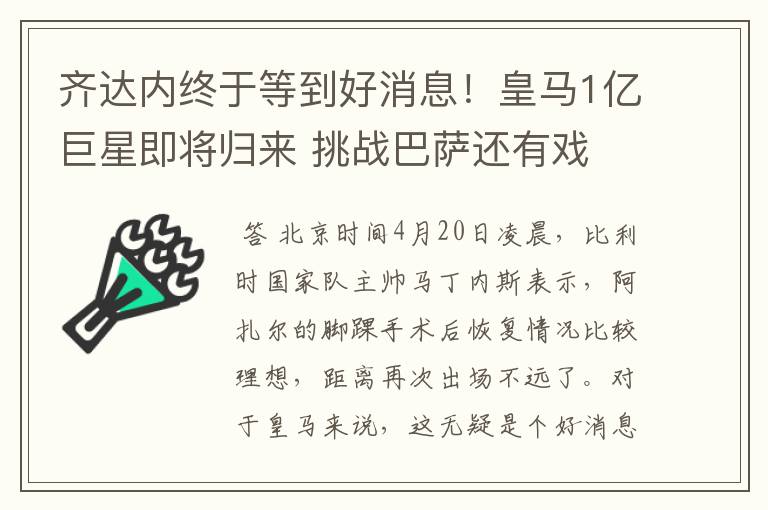 齐达内终于等到好消息！皇马1亿巨星即将归来 挑战巴萨还有戏

答 北京时间4月20日凌晨，比利时国家队主帅马丁内斯表示，阿扎尔的脚踝手术后恢复情况比较理想，距离再次出场不远了。对于皇马来说，这无疑是个好消息